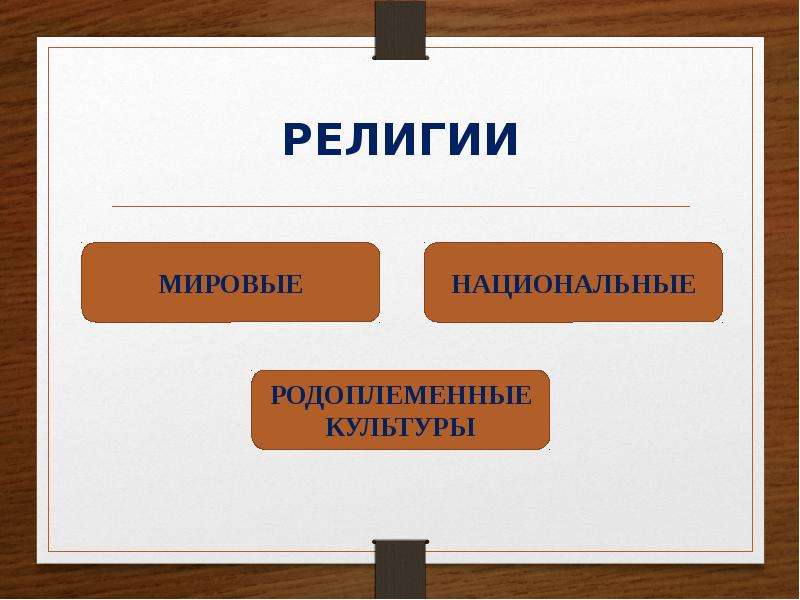 РЕЛИГИИ

МИРОВЫЕ

НАЦИОНАЛЬНЫЕ

РОДОПЛЕМЕННЫЕ КУЛЬТУРЫ